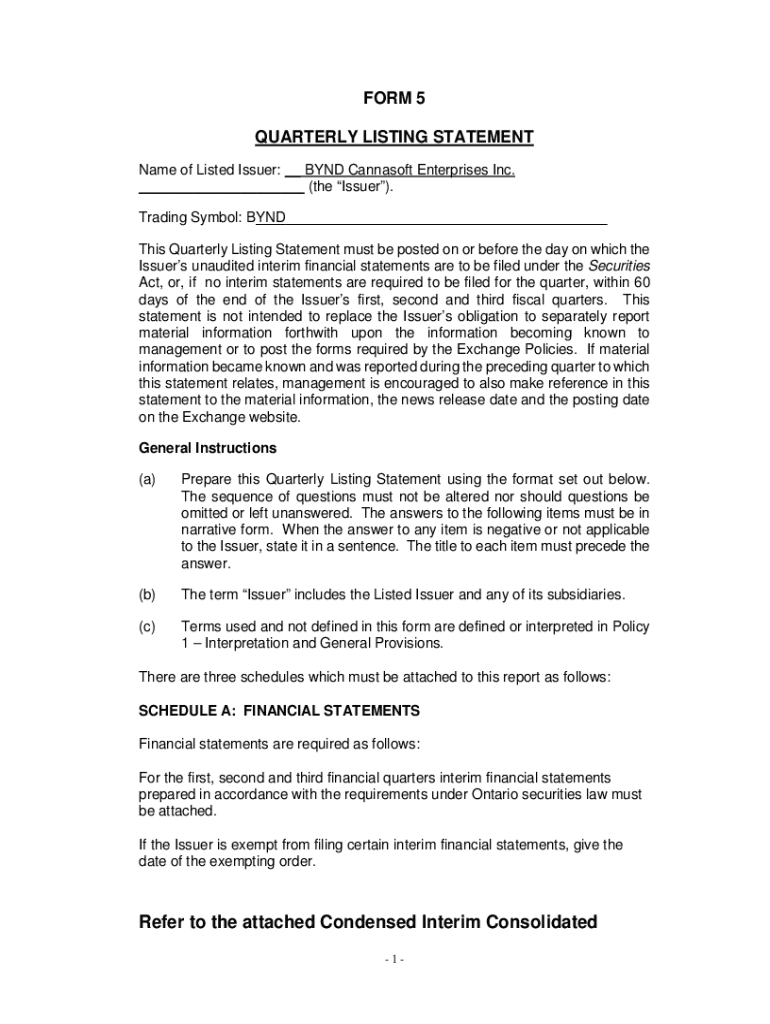 FORM 5

QUARTERLY LISTING STATEMENT

Name of Listed Issuer: BYND Cannasoft Enterprises Inc. (the “Issuer”).

Trading Symbol: BYND

This Quarterly Listing Statement must be posted on or before the day on which the Issuer’s unaudited interim financial statements are to be filed under the Securities Act, or, if no interim statements are required to be filed for the quarter, within 60 days of the end of the Issuer’s first, second and third fiscal quarters. This statement is not intended to replace the Issuer’s obligation to separately report material information forthwith upon the information becoming known to management or to post the forms required by the Exchange Policies. If material information became known and was reported during the preceding quarter to which this statement relates, management is encouraged to also make reference in this statement to the material information, the news release date and the posting date on the Exchange website.

General Instructions

(a) Prepare this Quarterly Listing Statement using the format set out below. The sequence of questions must not be altered nor should questions be omitted or left unanswered. The answers to the following items must be in narrative form. When the answer to any item is negative or not applicable to the Issuer, state it in a sentence. The title to each item must precede the answer.

(b) The term “Issuer” includes the Listed Issuer and any of its subsidiaries.

(c) Terms used and not defined in this form are defined or interpreted in Policy 1 – Interpretation and General Provisions.

There are three schedules which must be attached to this report as follows:

SCHEDULE A: FINANCIAL STATEMENTS

Financial statements are required as follows:

For the first, second and third financial quarters interim financial statements prepared in accordance with the requirements under Ontario securities law must be attached.

If the Issuer is exempt from filing certain interim financial statements, give the date of the exempting order.

Refer to the attached Condensed Interim Consolidated

- 1 -